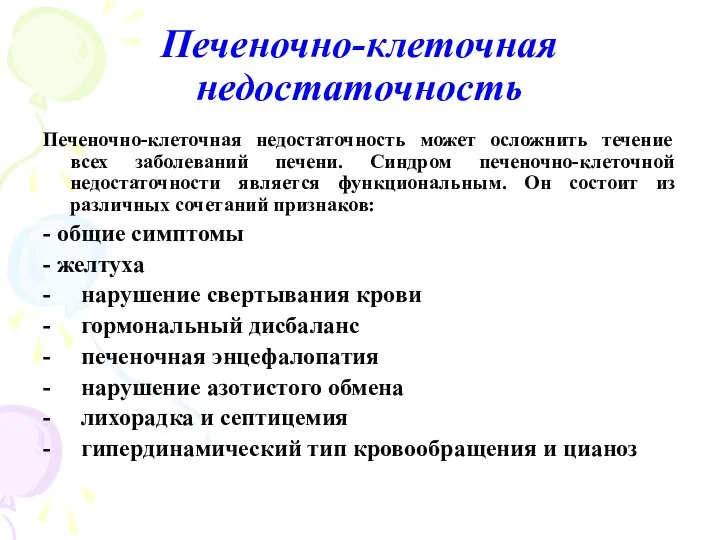 Печеночно-клеточная недостаточность

Печеночно-клеточная недостаточность может осложнить течение всех заболеваний печени. Синдром печеночно-клеточной недостаточности является функциональным. Он состоит из различных сочетаний признаков:

- общие симптомы
- желтуха
- нарушение свертывания крови
- гормональный дисбаланс
- печеночная энцефалопатия
- нарушение азотистого обмена
- лихорадка и септицемия
- гипердинамический тип кровообращения и цианоз